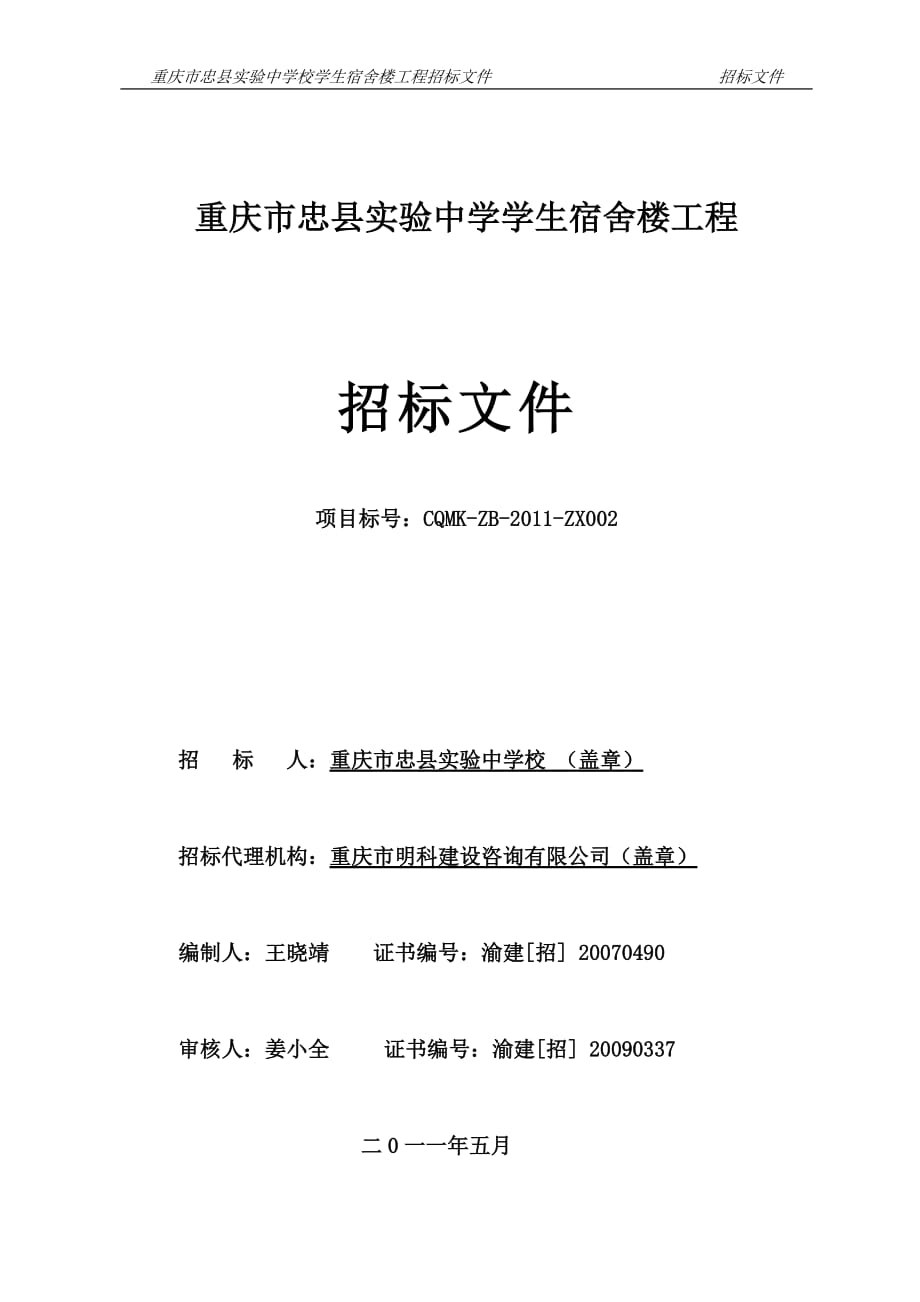 重庆市忠县实验中学校学生宿舍楼工程招标文件 招标文件

重庆市忠县实验中学学生宿舍楼工程

招标文件

项目标号：CQMK-ZB-2011-ZX002

招 标 人：重庆市忠县实验中学校 （盖章）

招标代理机构：重庆市明科建设咨询有限公司（盖章）

编制人：王晓靖 证书编号：渝建[招] 20070490

审核人：姜小全 证书编号：渝建[招] 20090337

二0一一年五月